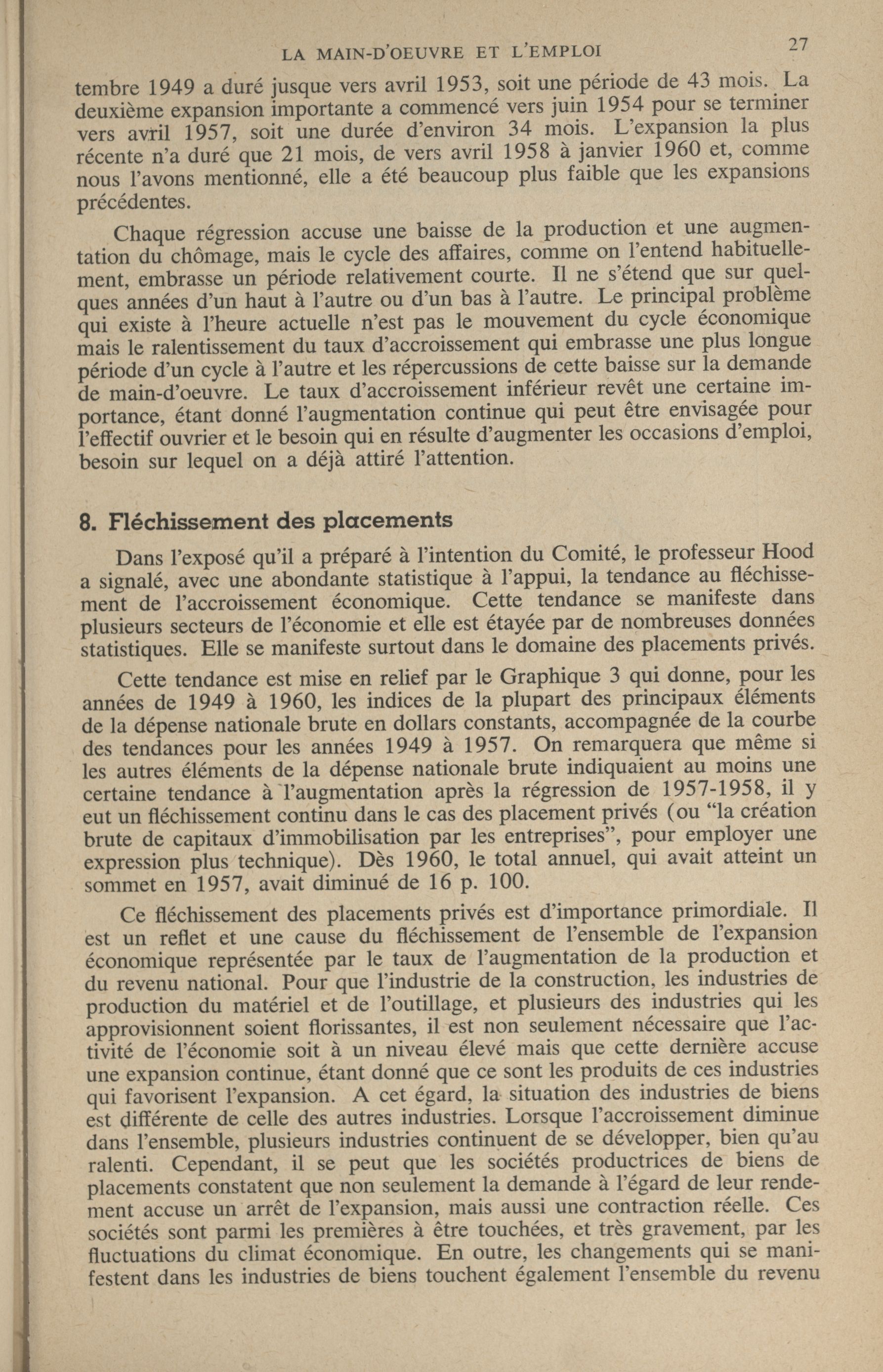 LA MAIN-D'OEUVRE ET L'EMPLOI 27

tembre 1949 a duré jusque vers avril 1953, soit une période de 43 mois. La deuxième expansion importante a commencé vers juin 1954 pour se terminer vers avril 1957, soit une durée d'environ 34 mois. L'expansion la plus récente n'a duré que 21 mois, de vers avril 1958 à janvier 1960 et, comme nous l'avons mentionné, elle a été beaucoup plus faible que les expansions précédentes.

Chaque régression accuse une baisse de la production et une augmentation du chômage, mais le cycle des affaires, comme on l'entend habituellement, embrasse un période relativement courte. Il ne s'étend que sur quelques années d'un haut à l'autre ou d'un bas à l'autre. Le principal problème qui existe à l'heure actuelle n'est pas le mouvement du cycle économique mais le ralentissement du taux d'accroissement qui embrasse une plus longue période d'un cycle à l'autre et les répercussions de cette baisse sur la demande de main-d'oeuvre. Le taux d'accroissement inférieur revêt une certaine importance, étant donné l'augmentation continue qui peut être envisagée pour l'effectif ouvrier et le besoin qui en résulte d'augmenter les occasions d'emploi, besoin sur lequel on a déjà attiré l'attention.

8. Fléchissement des placements

Dans l'exposé qu'il a préparé à l'intention du Comité, le professeur Hood a signalé, avec une abondante statistique à l'appui, la tendance au fléchissement de l'accroissement économique. Cette tendance se manifeste dans plusieurs secteurs de l'économie et elle est étayée par de nombreuses données statistiques. Elle se manifeste surtout dans le domaine des placements privés.

Cette tendance est mise en relief par le Graphique 3 qui donne, pour les années de 1949 à 1960, les indices de la plupart des principaux éléments de la dépense nationale brute en dollars constants, accompagnée de la courbe des tendances pour les années 1949 à 1957. On remarquera que même si les autres éléments de la dépense nationale brute indiquaient au moins une certaine tendance à l'augmentation après la régression de 1957-1958, il y eut un fléchissement continu dans le cas des placement privés (ou "la création brute de capitaux d'immobilisation par les entreprises", pour employer une expression plus technique). Dès 1960, le total annuel, qui avait atteint un sommet en 1957, avait diminué de 16 p. 100.

Ce fléchissement des placements privés est d'importance primordiale. Il est un reflet et une cause du fléchissement de l'ensemble de l'expansion économique représentée par le taux de l'augmentation de la production et du revenu national. Pour que l'industrie de la construction, les industries de production du matériel et de l'outillage, et plusieurs des industries qui les approvisionnent soient florissantes, il est non seulement nécessaire que l'activité de l'économie soit à un niveau élevé mais que cette dernière accuse une expansion continue, étant donné que ce sont les produits de ces industries qui favorisent l'expansion. A cet égard, la situation des industries de biens est différente de celle des autres industries. Lorsque l'accroissement diminue dans l'ensemble, plusieurs industries continuent de se développer, bien qu'au ralenti. Cependant, il se peut que les sociétés productrices de biens de placements constatent que non seulement la demande à l'égard de leur rendement accuse un arrêt de l'expansion, mais aussi une contraction réelle. Ces sociétés sont parmi les premières à être touchées, et très gravement, par les fluctuations du climat économique. En outre, les changements qui se manifestent dans les industries de biens touchent également l'ensemble du revenu